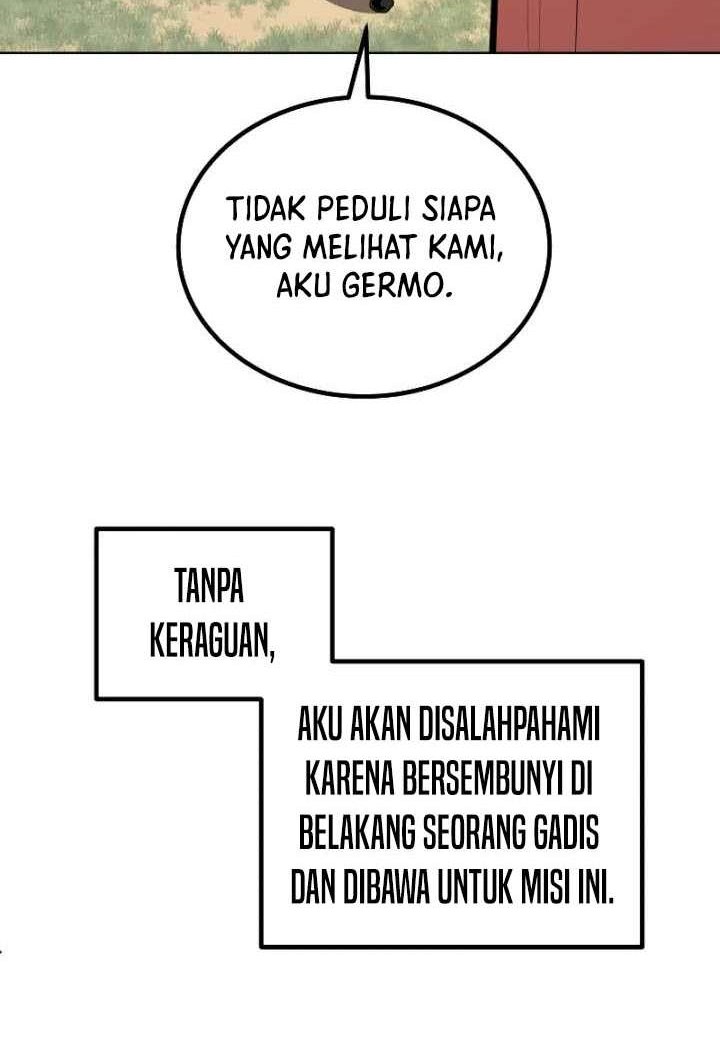 TIDAK PEDULI SIAPA YANG MELIHAT KAMI, AKU GERMO.

TANPA KERAGUAN,

AKU AKAN DISALAHPAHAMI KARENA BERSEMBUNYI DI BELAKANG SEORANG GADIS DAN DIBAWA UNTUK MISI INI.